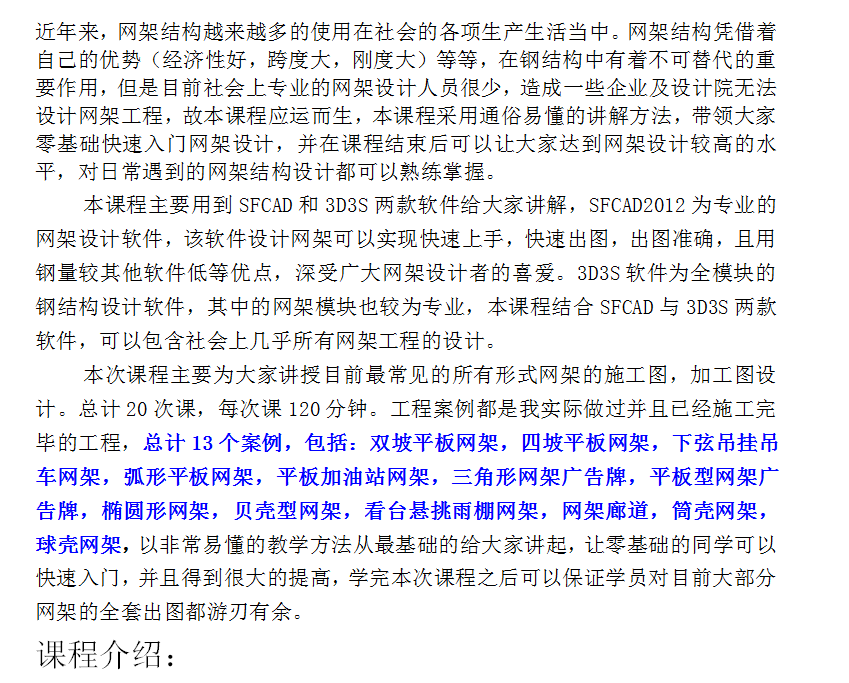 近年来，网架结构越来越多的使用在社会的各项生产生活当中。网架结构凭借着自己的优势（经济性好，跨度大，刚度大）等等，在钢结构中有着不可替代的重要作用，但是目前社会上专业的网架设计人员很少，造成一些企业及设计院无法设计网架工程，故本课程应运而生，本课程采用通俗易懂的讲解方法，带领大家零基础快速入门网架设计，并在课程结束后可以让大家达到网架设计较高的水平，对日常遇到的网架结构设计都可以熟练掌握。

本课程主要用到 SFCAD 和 3D3S 两款软件给大家讲解，SFCAD2012 为专业的网架设计软件，该软件设计网架可以实现快速上手，快速出图，出图准确，且用钢量较其他软件低等优点，深受广大网架设计者的喜爱。3D3S 软件为全模块的钢结构设计软件，其中的网架模块也较为专业，本课程结合 SFCAD 与 3D3S 两款软件，可以包含社会上几乎所有网架工程的设计。

本次课程主要为大家讲授目前最常见的所有形式网架的施工图，加工图设计。总计 20 次课，每次课 120 分钟。工程案例都是我实际做过并且已经施工完毕的工程，总计 13 个案例，包括：双坡平板网架，四坡平板网架，下弦吊挂吊车网架，弧形平板网架，平板加油站网架，三角形网架广告牌，平板型网架广告牌，椭圆形网架，贝壳型网架，看台悬挑雨棚网架，网架廊道，筒壳网架，球壳网架，以非常易懂的教学方法从最基础的给大家讲起，让零基础的同学可以快速入门，并且得到很大的提高，学完本次课程之后可以保证学员对目前大部分网架的全套出图都游刃有余。

课程介绍：